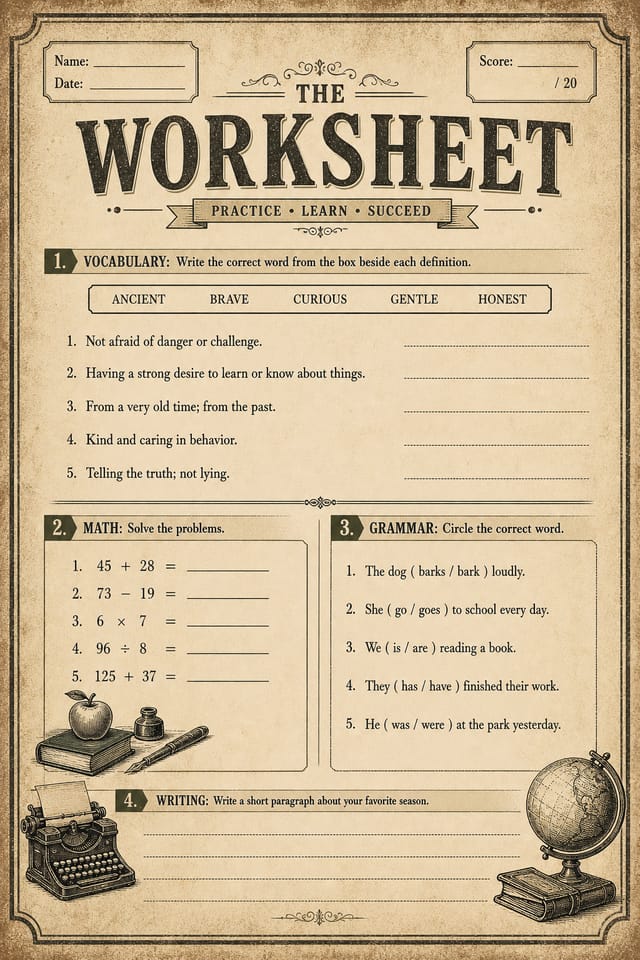 Name: ____
Date: ____

Score: ____
/ 20

THE
WORKSHEET
PRACTICE • LEARN • SUCCEED

1. VOCABULARY: Write the correct word from the box beside each definition.

ANCIENT BRAVE CURIOUS GENTLE HONEST

1. Not afraid of danger or challenge. ____
2. Having a strong desire to learn or know about things. ____
3. From a very old time; from the past. ____
4. Kind and caring in behavior. ____
5. Telling the truth; not lying. ____

2. MATH: Solve the problems.

1. $45 + 28 =$ ____
2. $73 - 19 =$ ____
3. $6 \times 7 =$ ____
4. $96 \div 8 =$ ____
5. $125 + 37 =$ ____

3. GRAMMAR: Circle the correct word.

1. The dog ( barks / bark ) loudly.
2. She ( go / goes ) to school every day.
3. We ( is / are ) reading a book.
4. They ( has / have ) finished their work.
5. He ( was / were ) at the park yesterday.

4. WRITING: Write a short paragraph about your favorite season.

____
____
____
____